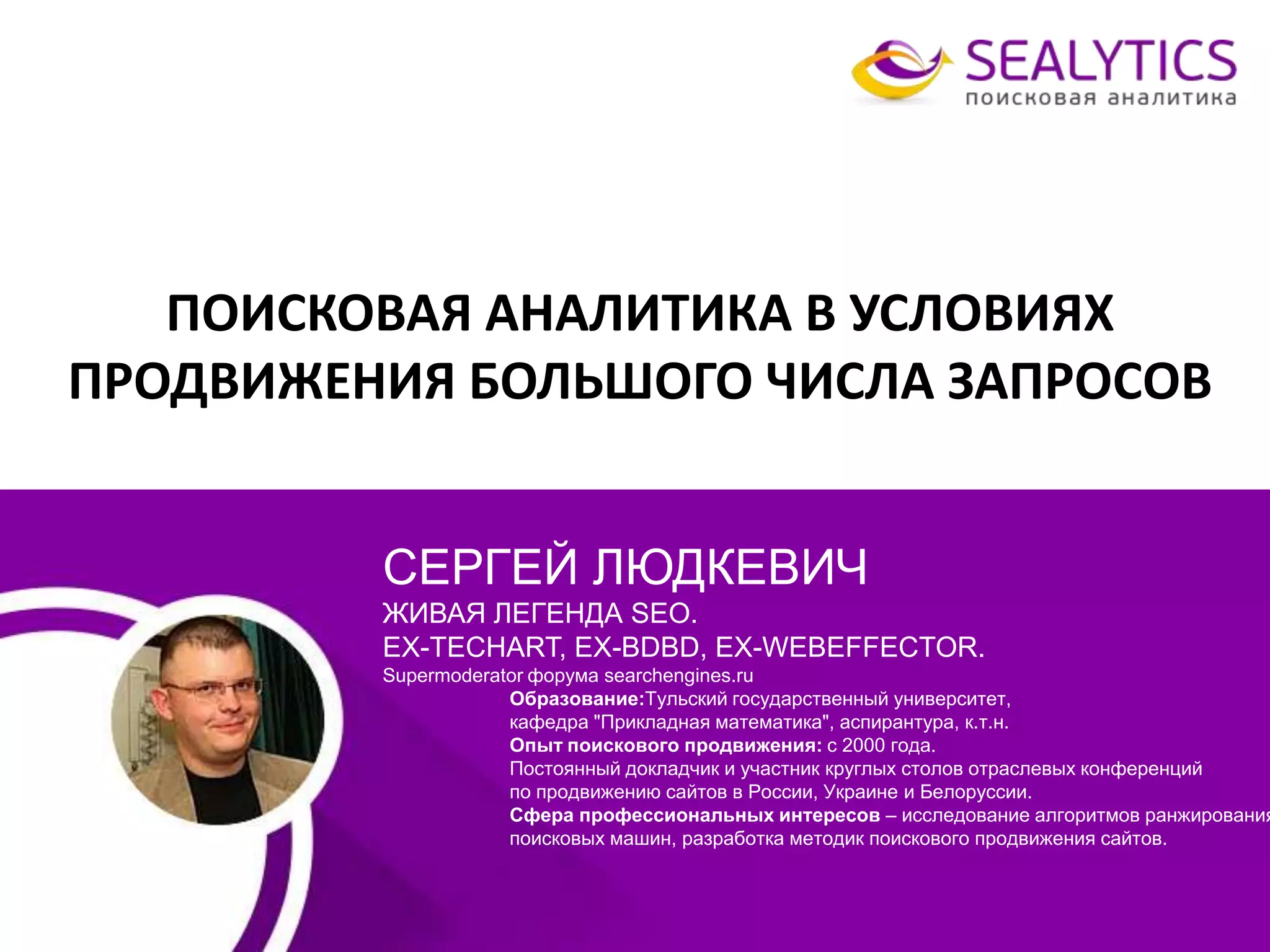 SEALYTICS
поисковая аналитика

ПОИСКОВАЯ АНАЛИТИКА В УСЛОВИЯХ ПРОДВИЖЕНИЯ БОЛЬШОГО ЧИСЛА ЗАПРОСОВ

СЕРГЕЙ ЛЮДКЕВИЧ

ЖИВАЯ ЛЕГЕНДА SEO.
EX-TECHART, EX-BDBD, EX-WEBEFFECTOR.
Supermoderator форума searchengines.ru

Образование:Тульский государственный университет, кафедра "Прикладная математика", аспирантура, к.т.н.
Опыт поискового продвижения: с 2000 года.
Постоянный докладчик и участник круглых столов отраслевых конференций по продвижению сайтов в России, Украине и Белоруссии.
Сфера профессиональных интересов – исследование алгоритмов ранжирования поисковых машин, разработка методик поискового продвижения сайтов.